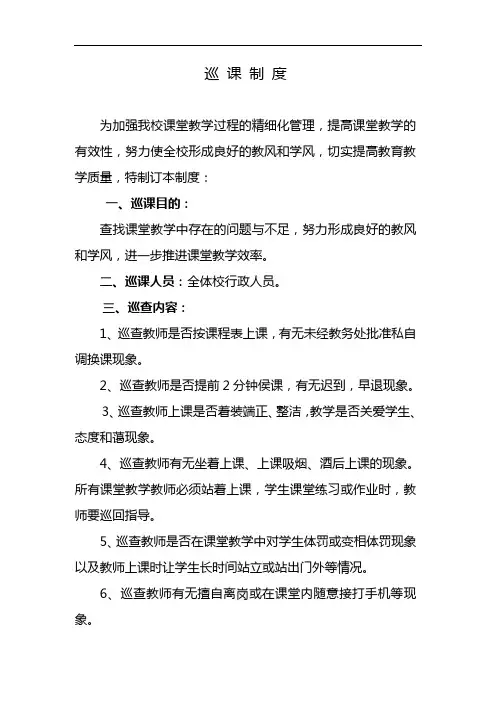 巡 课 制 度

为加强我校课堂教学过程的精细化管理，提高课堂教学的有效性，努力使全校形成良好的教风和学风，切实提高教育教学质量，特制订本制度：

一、巡课目的：

查找课堂教学中存在的问题与不足，努力形成良好的教风和学风，进一步推进课堂教学效率。

二、巡课人员：全体校行政人员。

三、巡查内容：

1、巡查教师是否按课程表上课，有无未经教务处批准私自调换课现象。

2、巡查教师是否提前 2 分钟侯课，有无迟到，早退现象。

3、巡查教师上课是否着装端正、整洁，教学是否关爱学生、态度和蔼现象。

4、巡查教师有无坐着上课、上课吸烟、酒后上课的现象。所有课堂教学教师必须站着上课，学生课堂练习或作业时，教师要巡回指导。

5、巡查教师是否在课堂教学中对学生体罚或变相体罚现象以及教师上课时让学生长时间站立或站出门外等情况。

6、巡查教师有无擅自离岗或在课堂内随意接打手机等现象。